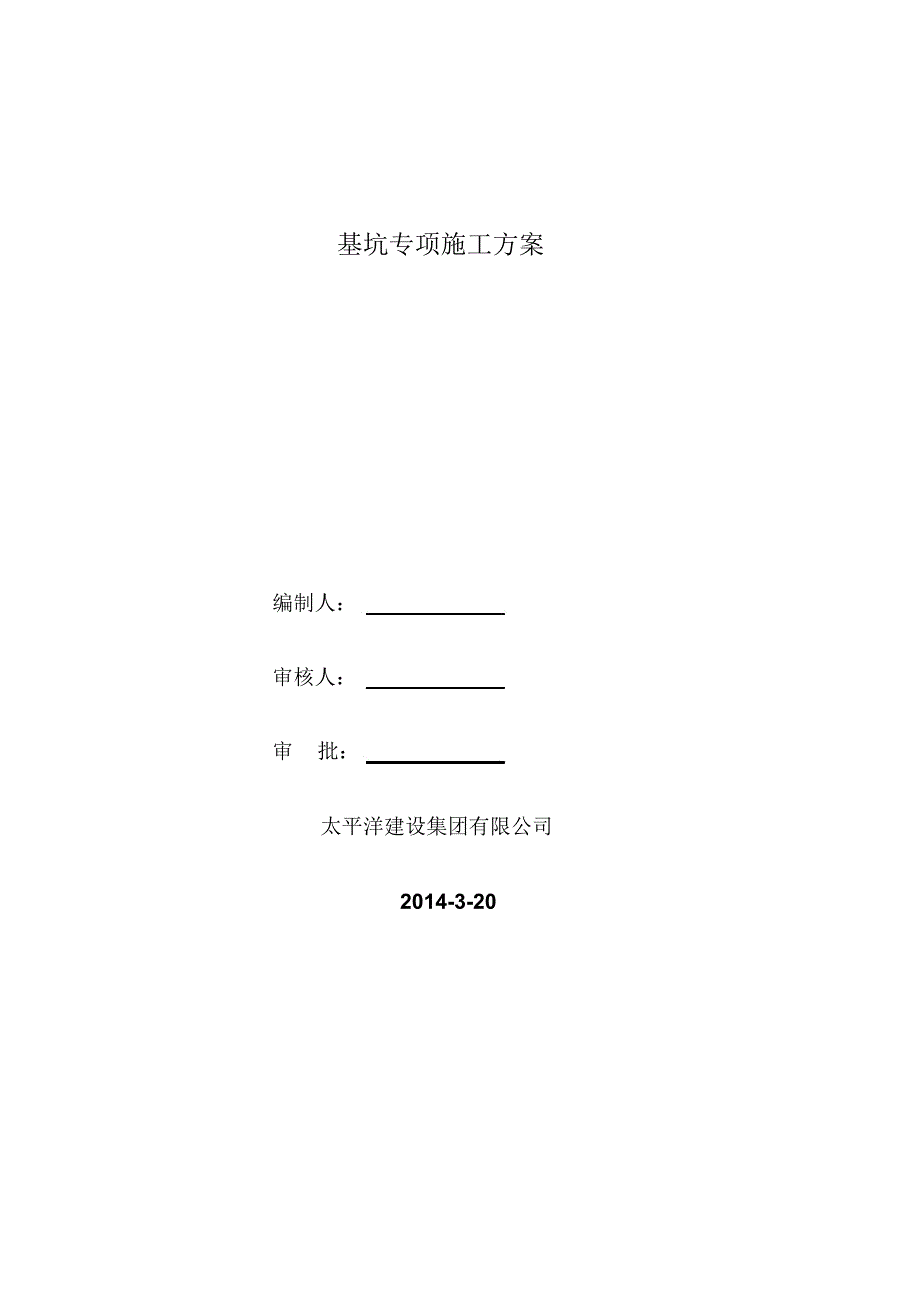 基坑专项施工方案

编制人：____

审核人：____

审 批：____

太平洋建设集团有限公司

2014-3-20